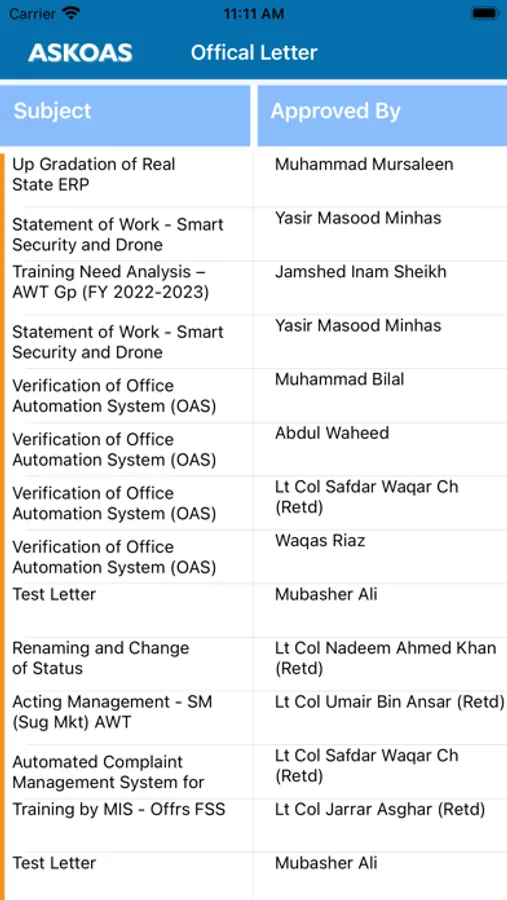 Carrier 11:11 AM

ASKOAS Offical Letter

| Subject | Approved By |
|---|---|
| Up Gradation of Real State ERP | Muhammad Mursaleen |
| Statement of Work - Smart Security and Drone | Yasir Masood Minhas |
| Training Need Analysis – AWT Gp (FY 2022-2023) | Jamshed Inam Sheikh |
| Statement of Work - Smart Security and Drone | Yasir Masood Minhas |
| Verification of Office Automation System (OAS) | Muhammad Bilal |
| Verification of Office Automation System (OAS) | Abdul Waheed |
| Verification of Office Automation System (OAS) | Lt Col Safdar Waqar Ch (Retd) |
| Verification of Office Automation System (OAS) | Waqas Riaz |
| Test Letter | Mubasher Ali |
| Renaming and Change of Status | Lt Col Nadeem Ahmed Khan (Retd) |
| Acting Management - SM (Sug Mkt) AWT | Lt Col Umair Bin Ansar (Retd) |
| Automated Complaint Management System for | Lt Col Safdar Waqar Ch (Retd) |
| Training by MIS - Offrs FSS | Lt Col Jarrar Asghar (Retd) |
| Test Letter | Mubasher Ali |